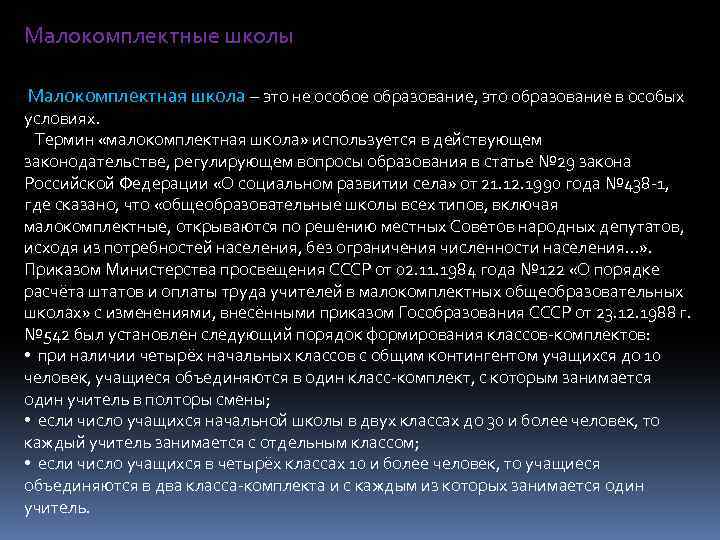 Малокомплектные школы

Малокомплектная школа – это не особое образование, это образование в особых условиях.

Термин «малокомплектная школа» используется в действующем законодательстве, регулирующем вопросы образования в статье №29 закона Российской Федерации «О социальном развитии села» от 21.12.1990 года №438-1, где сказано, что «общеобразовательные школы всех типов, включая малокомплектные, открываются по решению местных Советов народных депутатов, исходя из потребностей населения, без ограничения численности населения…». Приказом Министерства просвещения СССР от 02.11.1984 года №122 «О порядке расчёта штатов и оплаты труда учителей в малокомплектных общеобразовательных школах» с изменениями, внесёнными приказом Гособразования СССР от 23.12.1988 г. №542 был установлен следующий порядок формирования классов-комплектов:
• при наличии четырёх начальных классов с общим контингентом учащихся до 10 человек, учащиеся объединяются в один класс-комплект, с которым занимается один учитель в полторы смены;
• если число учащихся начальной школы в двух классах до 30 и более человек, то каждый учитель занимается с отдельным классом;
• если число учащихся в четырёх классах 10 и более человек, то учащиеся объединяются в два класса-комплекта и с каждым из которых занимается один учитель.